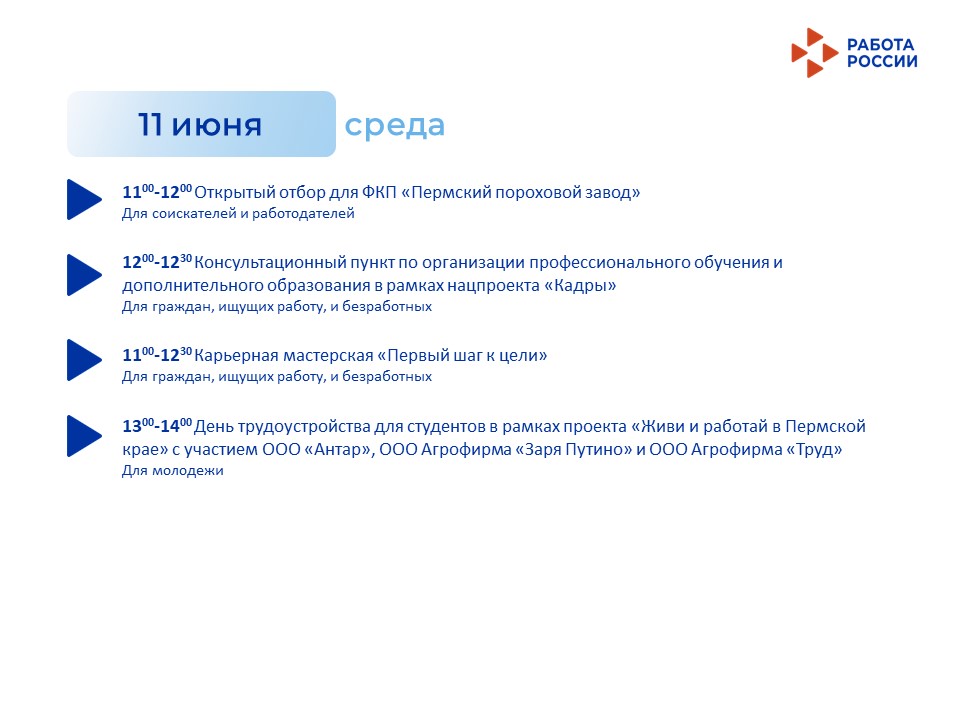 РАБОТА РОССИИ

11 июня среда

$11^{00}$-$12^{00}$ Открытый отбор для ФКП «Пермский пороховой завод»
Для соискателей и работодателей

$12^{00}$-$12^{30}$ Консультационный пункт по организации профессионального обучения и дополнительного образования в рамках нацпроекта «Кадры»
Для граждан, ищущих работу, и безработных

$11^{00}$-$12^{30}$ Карьерная мастерская «Первый шаг к цели»
Для граждан, ищущих работу, и безработных

$13^{00}$-$14^{00}$ День трудоустройства для студентов в рамках проекта «Живи и работай в Пермской крае» с участием ООО «Антар», ООО Агрофирма «Заря Путино» и ООО Агрофирма «Труд»
Для молодежи